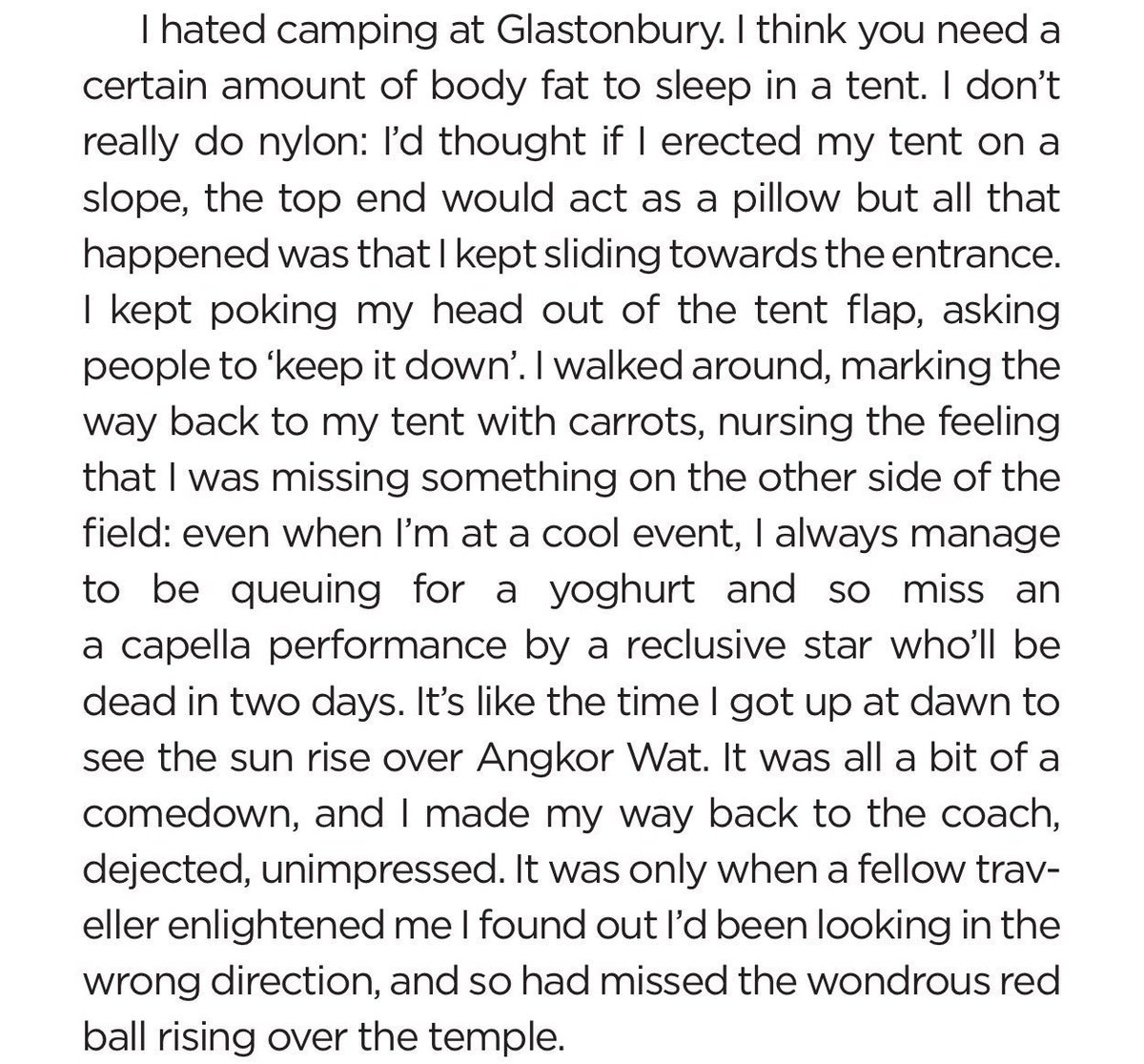 I hated camping at Glastonbury. I think you need a certain amount of body fat to sleep in a tent. I don't really do nylon: I'd thought if I erected my tent on a slope, the top end would act as a pillow but all that happened was that I kept sliding towards the entrance. I kept poking my head out of the tent flap, asking people to 'keep it down'. I walked around, marking the way back to my tent with carrots, nursing the feeling that I was missing something on the other side of the field: even when I'm at a cool event, I always manage to be queuing for a yoghurt and so miss an a capella performance by a reclusive star who'll be dead in two days. It's like the time I got up at dawn to see the sun rise over Angkor Wat. It was all a bit of a comedown, and I made my way back to the coach, dejected, unimpressed. It was only when a fellow traveller enlightened me I found out I'd been looking in the wrong direction, and so had missed the wondrous red ball rising over the temple.